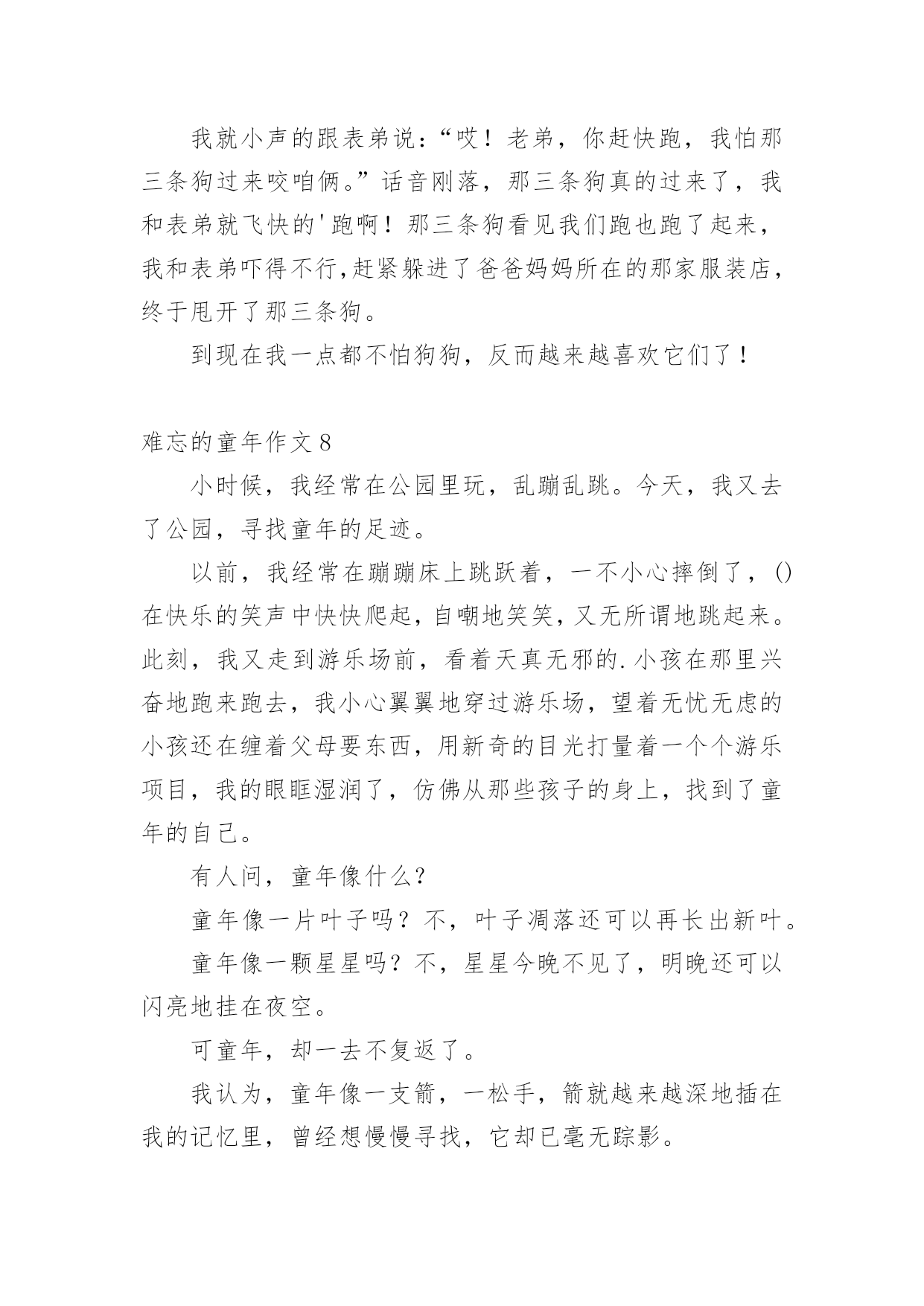 我就小声的跟表弟说：“哎！老弟，你赶快跑，我怕那三条狗过来咬咱俩。”话音刚落，那三条狗真的过来了，我和表弟就飞快的'跑啊！那三条狗看见我们跑也跑了起来，我和表弟吓得不行,赶紧躲进了爸爸妈妈所在的那家服装店，终于甩开了那三条狗。

到现在我一点都不怕狗狗，反而越来越喜欢它们了！

难忘的童年作文8

小时候，我经常在公园里玩，乱蹦乱跳。今天，我又去了公园，寻找童年的足迹。

以前，我经常在蹦蹦床上跳跃着，一不小心摔倒了，()在快乐的笑声中快快爬起，自嘲地笑笑，又无所谓地跳起来。此刻，我又走到游乐场前，看着天真无邪的.小孩在那里兴奋地跑来跑去，我小心翼翼地穿过游乐场，望着无忧无虑的小孩还在缠着父母要东西，用新奇的目光打量着一个个游乐项目，我的眼眶湿润了，仿佛从那些孩子的身上，找到了童年的自己。

有人问，童年像什么?

童年像一片叶子吗？不，叶子凋落还可以再长出新叶。

童年像一颗星星吗？不，星星今晚不见了，明晚还可以闪亮地挂在夜空。

可童年，却一去不复返了。

我认为，童年像一支箭，一松手，箭就越来越深地插在我的记忆里，曾经想慢慢寻找，它却已毫无踪影。